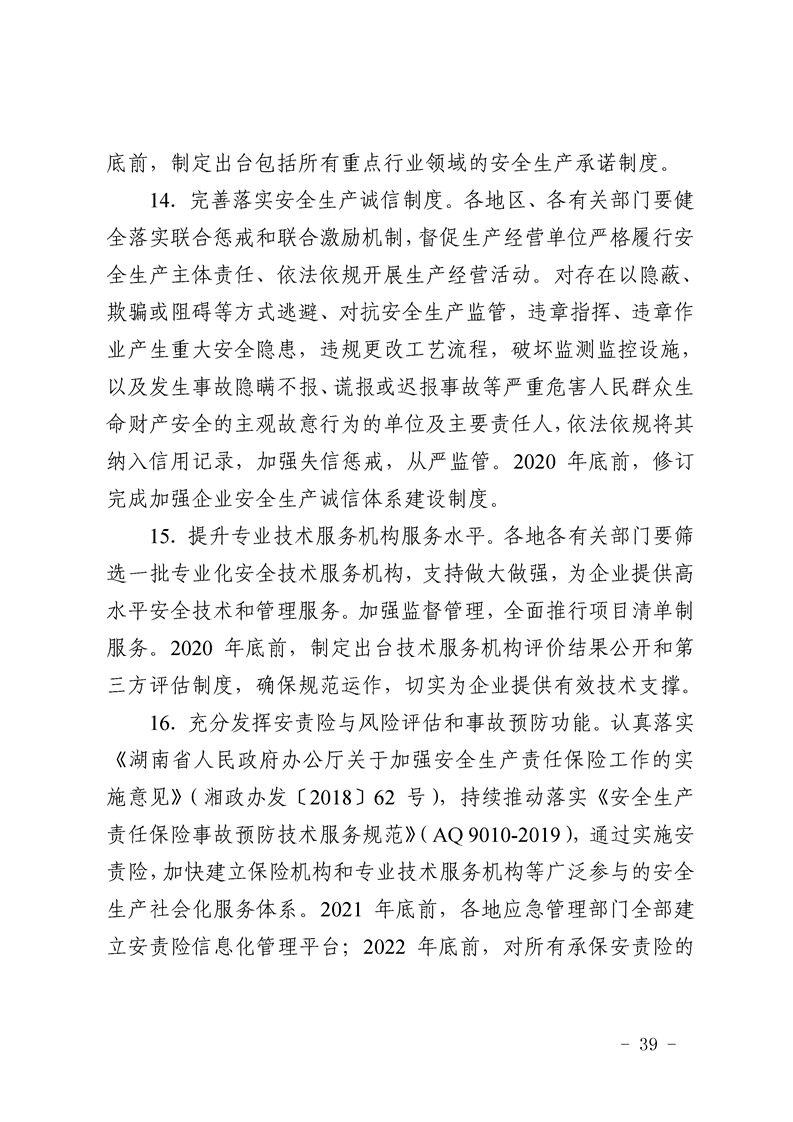 底前，制定出台包括所有重点行业领域的安全生产承诺制度。

14. 完善落实安全生产诚信制度。各地区、各有关部门要健全落实联合惩戒和联合激励机制，督促生产经营单位严格履行安全生产主体责任、依法依规开展生产经营活动。对存在以隐蔽、欺骗或阻碍等方式逃避、对抗安全生产监管，违章指挥、违章作业产生重大安全隐患，违规更改工艺流程，破坏监测监控设施，以及发生事故隐瞒不报、谎报或迟报事故等严重危害人民群众生命财产安全的主观故意行为的单位及主要责任人，依法依规将其纳入信用记录，加强失信惩戒，从严监管。2020 年底前，修订完成加强企业安全生产诚信体系建设制度。

15. 提升专业技术服务机构服务水平。各地各有关部门要筛选一批专业化安全技术服务机构，支持做大做强，为企业提供高水平安全技术和管理服务。加强监督管理，全面推行项目清单制服务。2020 年底前，制定出台技术服务机构评价结果公开和第三方评估制度，确保规范运作，切实为企业提供有效技术支撑。

16. 充分发挥安责险与风险评估和事故预防功能。认真落实《湖南省人民政府办公厅关于加强安全生产责任保险工作的实施意见》（湘政办发〔2018〕62 号），持续推动落实《安全生产责任保险事故预防技术服务规范》（AQ 9010-2019），通过实施安责险，加快建立保险机构和专业技术服务机构等广泛参与的安全生产社会化服务体系。2021 年底前，各地应急管理部门全部建立安责险信息化管理平台；2022 年底前，对所有承保安责险的

- 39 -